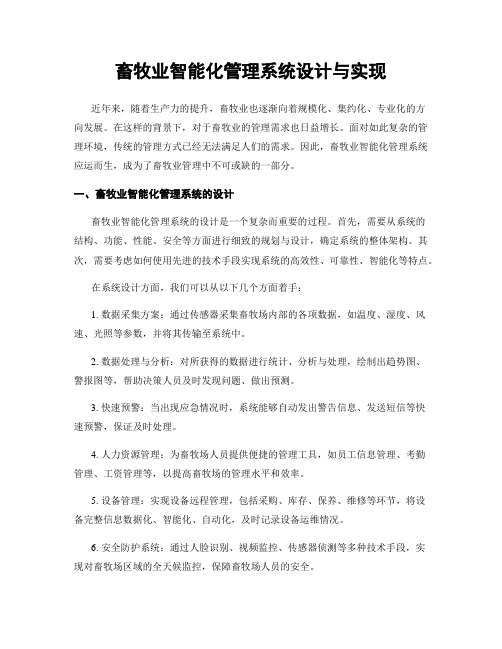 畜牧业智能化管理系统设计与实现

近年来，随着生产力的提升，畜牧业也逐渐向着规模化、集约化、专业化的方向发展。在这样的背景下，对于畜牧业的管理需求也日益增长。面对如此复杂的管理环境，传统的管理方式已经无法满足人们的需求。因此，畜牧业智能化管理系统应运而生，成为了畜牧业管理中不可或缺的一部分。

一、畜牧业智能化管理系统的设计

畜牧业智能化管理系统的设计是一个复杂而重要的过程。首先，需要从系统的结构、功能、性能、安全等方面进行细致的规划与设计，确定系统的整体架构。其次，需要考虑如何使用先进的技术手段实现系统的高效性、可靠性、智能化等特点。

在系统设计方面，我们可以从以下几个方面着手：

1. 数据采集方案：通过传感器采集畜牧场内部的各项数据，如温度、湿度、风速、光照等参数，并将其传输至系统中。

2. 数据处理与分析：对所获得的数据进行统计、分析与处理，绘制出趋势图、警报图等，帮助决策人员及时发现问题、做出预测。

3. 快速预警：当出现应急情况时，系统能够自动发出警告信息、发送短信等快速预警，保证及时处理。

4. 人力资源管理：为畜牧场人员提供便捷的管理工具，如员工信息管理、考勤管理、工资管理等，以提高畜牧场的管理水平和效率。

5. 设备管理：实现设备远程管理，包括采购、库存、保养、维修等环节，将设备完整信息数据化、智能化、自动化，及时记录设备运维情况。

6. 安全防护系统：通过人脸识别、视频监控、传感器侦测等多种技术手段，实现对畜牧场区域的全天候监控，保障畜牧场人员的安全。